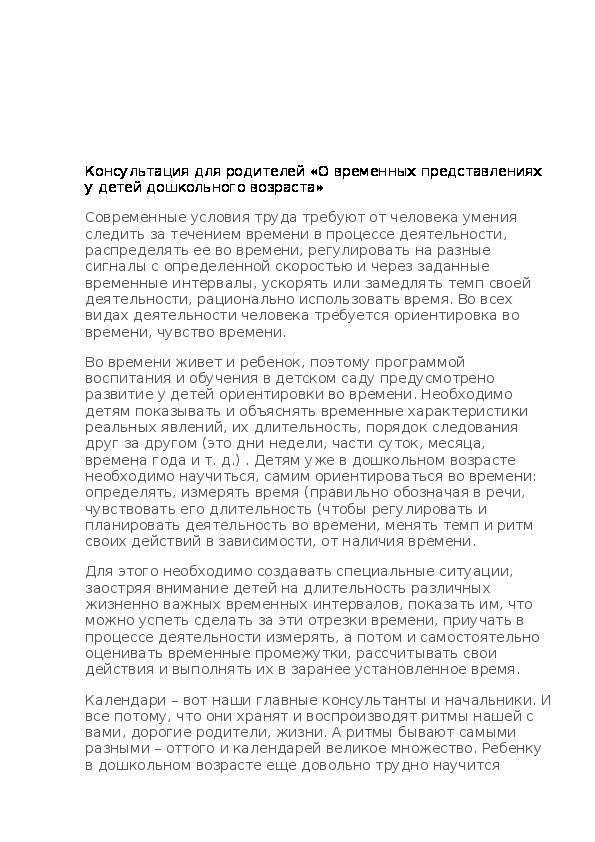 Консультация для родителей «О временных представлениях у детей дошкольного возраста»

Современные условия труда требуют от человека умения следить за течением времени в процессе деятельности, распределять ее во времени, регулировать на разные сигналы с определенной скоростью и через заданные временные интервалы, ускорять или замедлять темп своей деятельности, рационально использовать время. Во всех видах деятельности человека требуется ориентировка во времени, чувство времени.

Во времени живет и ребенок, поэтому программой воспитания и обучения в детском саду предусмотрено развитие у детей ориентировки во времени. Необходимо детям показывать и объяснять временные характеристики реальных явлений, их длительность, порядок следования друг за другом (это дни недели, части суток, месяца, времена года и т. д.) . Детям уже в дошкольном возрасте необходимо научиться, самим ориентироваться во времени: определять, измерять время (правильно обозначая в речи, чувствовать его длительность (чтобы регулировать и планировать деятельность во времени, менять темп и ритм своих действий в зависимости, от наличия времени.

Для этого необходимо создавать специальные ситуации, заостряя внимание детей на длительность различных жизненно важных временных интервалов, показать им, что можно успеть сделать за эти отрезки времени, приучать в процессе деятельности измерять, а потом и самостоятельно оценивать временные промежутки, рассчитывать свои действия и выполнять их в заранее установленное время.

Календари – вот наши главные консультанты и начальники. И все потому, что они хранят и воспроизводят ритмы нашей с вами, дорогие родители, жизни. А ритмы бывают самыми разными – оттого и календарей великое множество. Ребенку в дошкольном возрасте еще довольно трудно научится